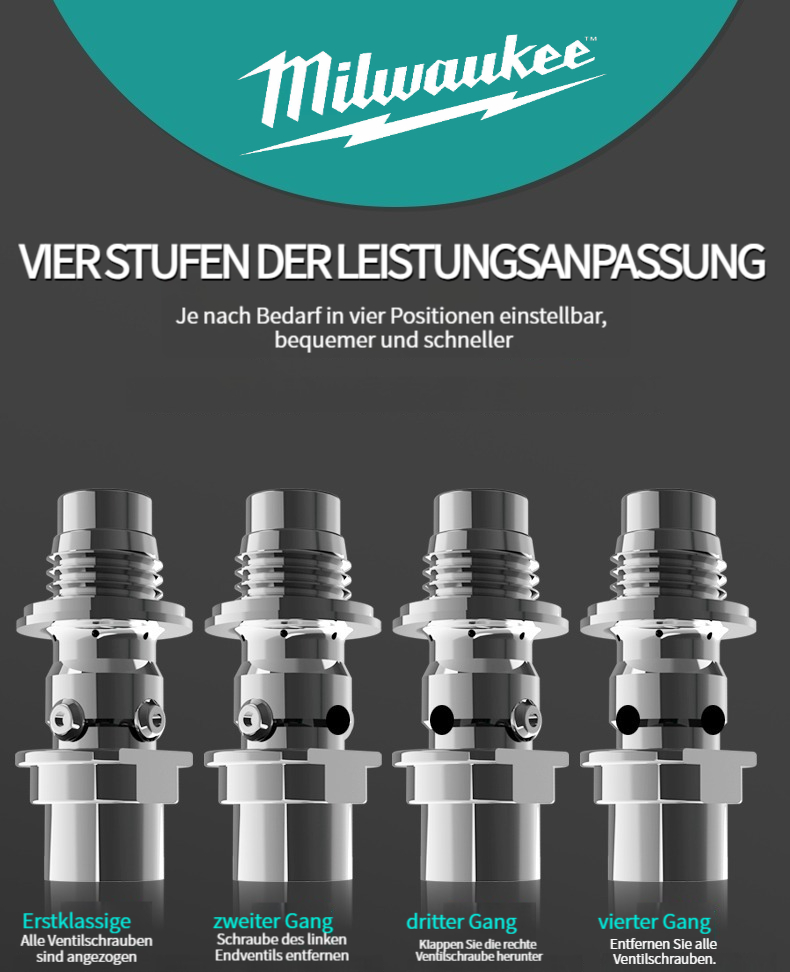 Milwaukee™

VIER STUFEN DER LEISTUNGSANPASSUNG

Je nach Bedarf in vier Positionen einstellbar, bequemer und schneller

Erstklassige
Alle Ventilschrauben sind angezogen

zweiter Gang
Schraube des linken Endventils entfernen

dritter Gang
Klappen Sie die rechte Ventilschraube herunter

vierter Gang
Entfernen Sie alle Ventilschrauben.